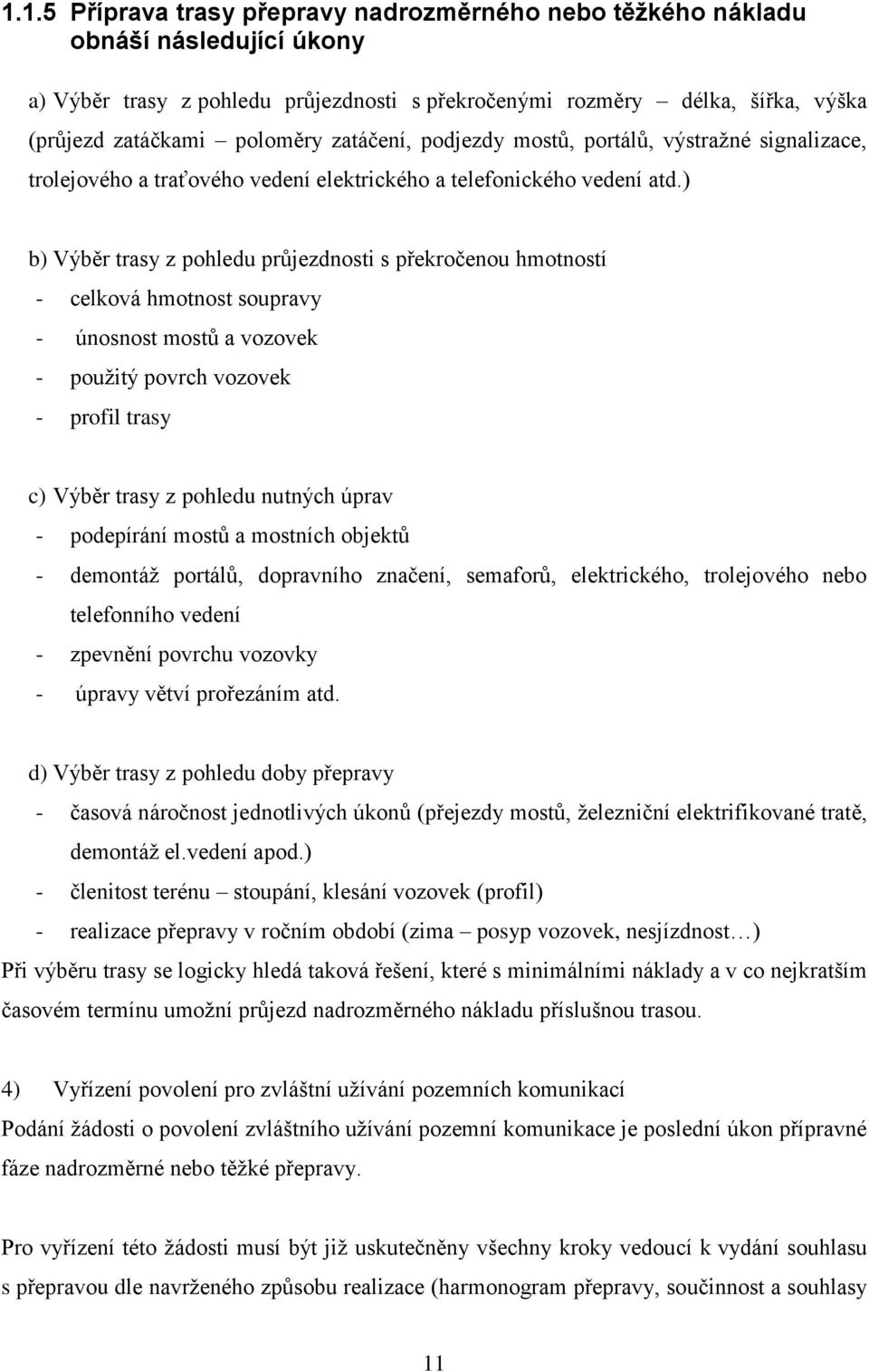 1.1.5 Příprava trasy přepravy nadrozměrného nebo těžkého nákladu obnáší následující úkony

a) Výběr trasy z pohledu průjezdnosti s překročenými rozměry – délka, šířka, výška (průjezd zatáčkami – poloměry zatáčení, podjezdy mostů, portálů, výstražné signalizace, trolejového a traťového vedení elektrického a telefonického vedení atd.)

b) Výběr trasy z pohledu průjezdnosti s překročenou hmotností
- celková hmotnost soupravy
- únosnost mostů a vozovek
- použitý povrch vozovek
- profil trasy

c) Výběr trasy z pohledu nutných úprav
- podepírání mostů a mostních objektů
- demontáž portálů, dopravního značení, semaforů, elektrického, trolejového nebo telefonního vedení
- zpevnění povrchu vozovky
- úpravy větví prořezáním atd.

d) Výběr trasy z pohledu doby přepravy
- časová náročnost jednotlivých úkonů (přejezdy mostů, železniční elektrifikované tratě, demontáž el.vedení apod.)
- členitost terénu – stoupání, klesání vozovek (profil)
- realizace přepravy v ročním období (zima – posyp vozovek, nesjízdnost…)
Při výběru trasy se logicky hledá taková řešení, které s minimálními náklady a v co nejkratším časovém termínu umožní průjezd nadrozměrného nákladu příslušnou trasou.

4) Vyřízení povolení pro zvláštní užívání pozemních komunikací
Podání žádosti o povolení zvláštního užívání pozemní komunikace je poslední úkon přípravné fáze nadrozměrné nebo těžké přepravy.

Pro vyřízení této žádosti musí být již uskutečněny všechny kroky vedoucí k vydání souhlasu s přepravou dle navrženého způsobu realizace (harmonogram přepravy, součinnost a souhlasy

11